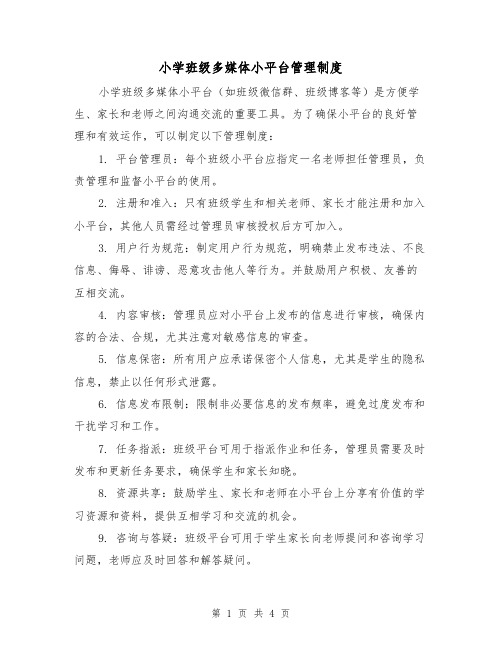 小学班级多媒体小平台管理制度

小学班级多媒体小平台（如班级微信群、班级博客等）是方便学生、家长和老师之间沟通交流的重要工具。为了确保小平台的良好管理和有效运作，可以制定以下管理制度：

1. 平台管理员：每个班级小平台应指定一名老师担任管理员，负责管理和监督小平台的使用。

2. 注册和准入：只有班级学生和相关老师、家长才能注册和加入小平台，其他人员需经过管理员审核授权后方可加入。

3. 用户行为规范：制定用户行为规范，明确禁止发布违法、不良信息、侮辱、诽谤、恶意攻击他人等行为。并鼓励用户积极、友善的互相交流。

4. 内容审核：管理员应对小平台上发布的信息进行审核，确保内容的合法、合规，尤其注意对敏感信息的审查。

5. 信息保密：所有用户应承诺保密个人信息，尤其是学生的隐私信息，禁止以任何形式泄露。

6. 信息发布限制：限制非必要信息的发布频率，避免过度发布和干扰学习和工作。

7. 任务指派：班级平台可用于指派作业和任务，管理员需要及时发布和更新任务要求，确保学生和家长知晓。

8. 资源共享：鼓励学生、家长和老师在小平台上分享有价值的学习资源和资料，提供互相学习和交流的机会。

9. 咨询与答疑：班级平台可用于学生家长向老师提问和咨询学习问题，老师应及时回答和解答疑问。

第 1 页 共 4 页